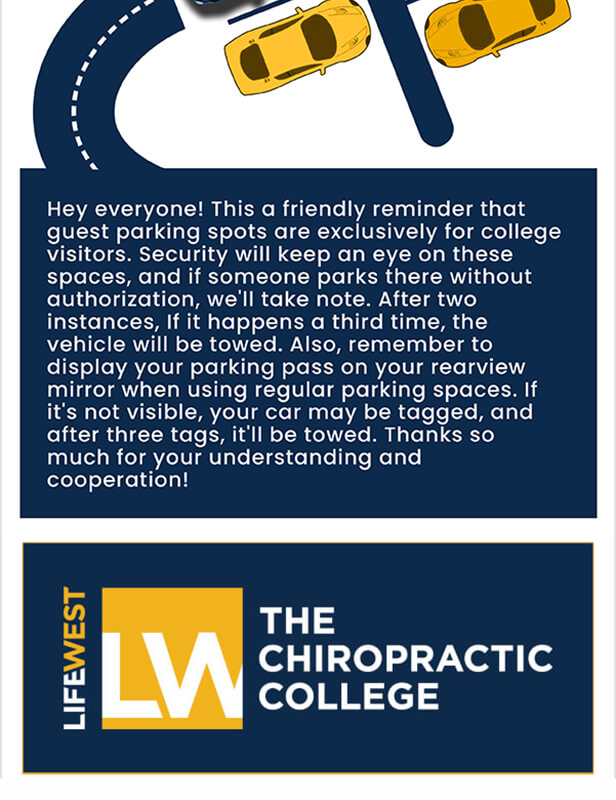 Hey everyone! This a friendly reminder that guest parking spots are exclusively for college visitors. Security will keep an eye on these spaces, and if someone parks there without authorization, we'll take note. After two instances, If it happens a third time, the vehicle will be towed. Also, remember to display your parking pass on your rearview mirror when using regular parking spaces. If it's not visible, your car may be tagged, and after three tags, it'll be towed. Thanks so much for your understanding and cooperation!

LIFEWEST

LW

THE
CHIROPRACTIC
COLLEGE